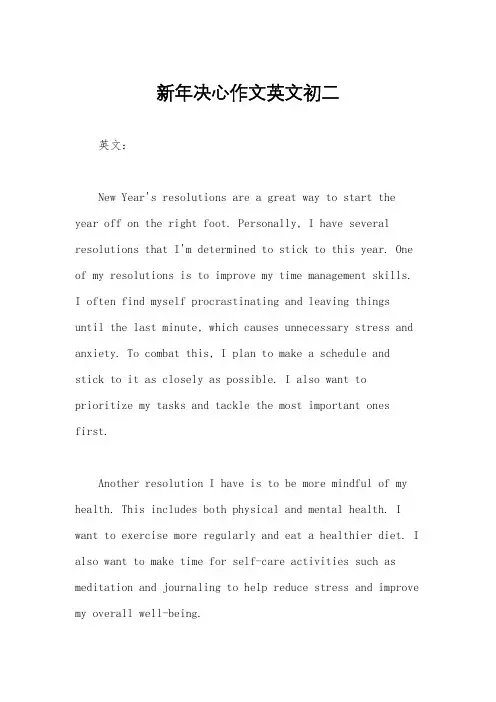 新年决心作文英文初二

英文：

New Year's resolutions are a great way to start the year off on the right foot. Personally, I have several resolutions that I'm determined to stick to this year. One of my resolutions is to improve my time management skills. I often find myself procrastinating and leaving things until the last minute, which causes unnecessary stress and anxiety. To combat this, I plan to make a schedule and stick to it as closely as possible. I also want to prioritize my tasks and tackle the most important ones first.

Another resolution I have is to be more mindful of my health. This includes both physical and mental health. I want to exercise more regularly and eat a healthier diet. I also want to make time for self-care activities such as meditation and journaling to help reduce stress and improve my overall well-being.